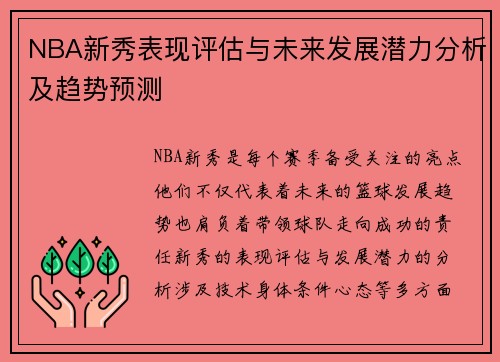 NBA新秀表现评估与未来发展潜力分析及趋势预测

NBA新秀是每个赛季备受关注的亮点他们不仅代表着未来的篮球发展趋势也肩负着带领球队走向成功的责任新秀的表现评估与发展潜力的分析涉及技术身体条件心态等多方面